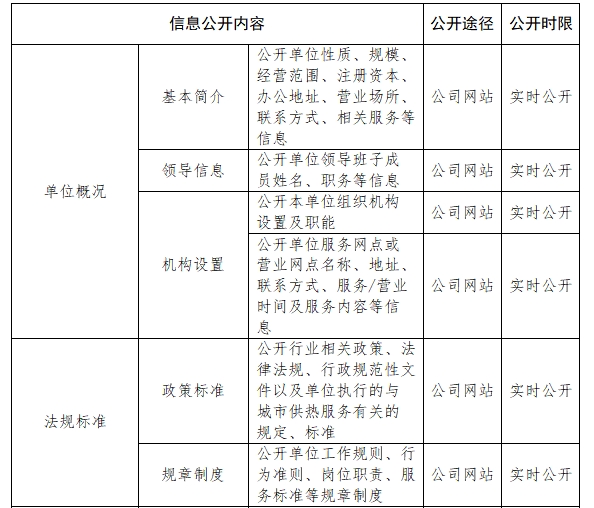 | 信息公开内容 | | | 公开途径 | 公开时限 |
|---|---|---|---|---|
| 单位概况 | 基本简介 | 公开单位性质、规模、经营范围、注册资本、办公地址、营业场所、联系方式、相关服务等信息 | 公司网站 | 实时公开 |
| | 领导信息 | 公开单位领导班子成员姓名、职务等信息 | 公司网站 | 实时公开 |
| | 机构设置 | 公开本单位组织机构设置及职能 | 公司网站 | 实时公开 |
| | | 公开单位服务网点或营业网点名称、地址、联系方式、服务/营业时间及服务内容等信息 | 公司网站 | 实时公开 |
| 法规标准 | 政策标准 | 公开行业相关政策、法律法规、行政规范性文件以及单位执行的与城市供热服务有关的规定、标准 | 公司网站 | 实时公开 |
| | 规章制度 | 公开单位工作规则、行为准则、岗位职责、服务标准等规章制度 | 公司网站 | 实时公开 |